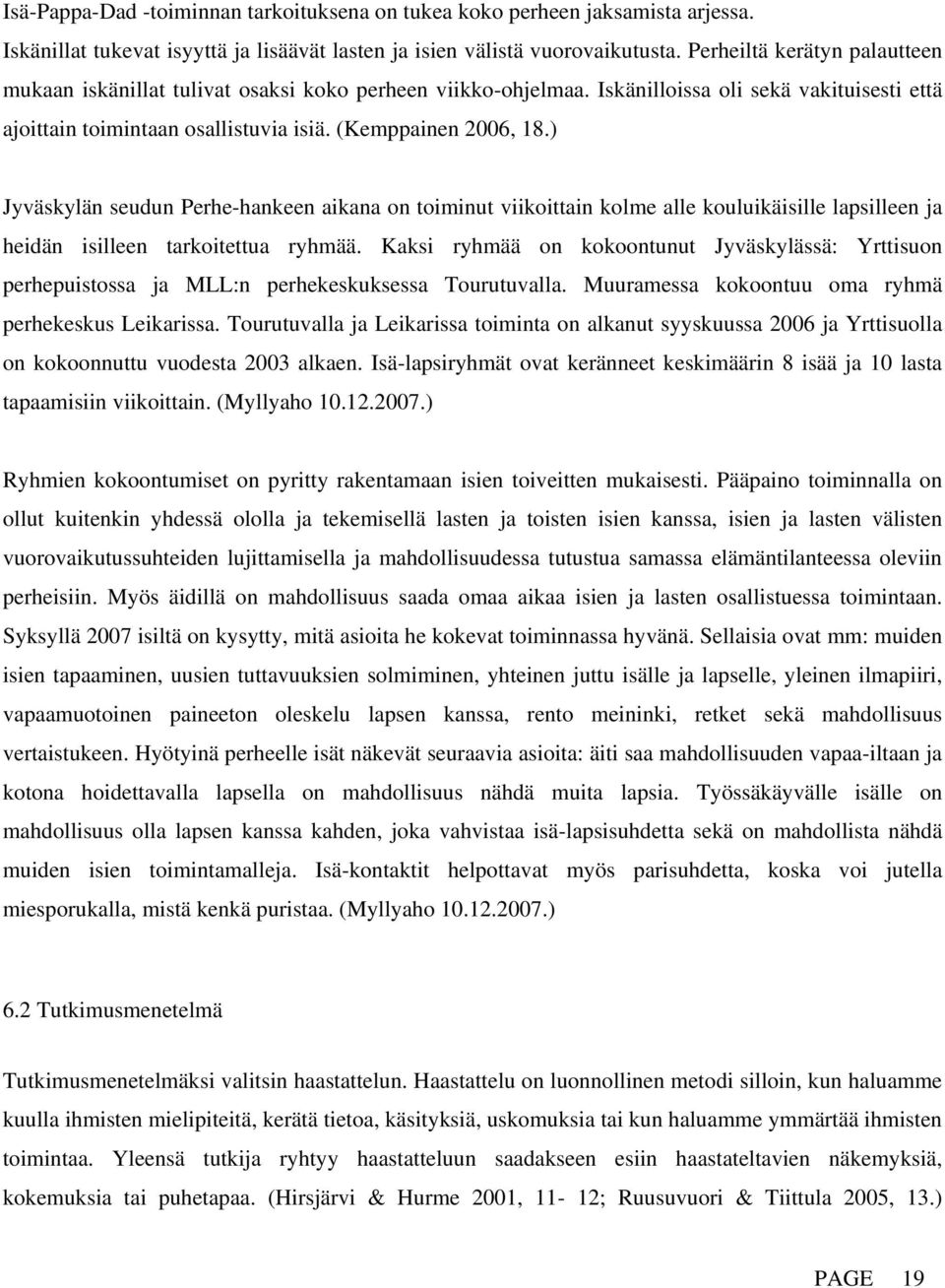 Isä-Pappa-Dad -toiminnan tarkoituksena on tukea koko perheen jaksamista arjessa. Iskänillat tukevat isyyttä ja lisäävät lasten ja isien välistä vuorovaikutusta. Perheiltä kerätyn palautteen mukaan iskänillat tulivat osaksi koko perheen viikko-ohjelmaa. Iskänilloissa oli sekä vakituisesti että ajoittain toimintaan osallistuvia isiä. (Kemppainen 2006, 18.)

Jyväskylän seudun Perhe-hankeen aikana on toiminut viikoittain kolme alle kouluikäisille lapsilleen ja heidän isilleen tarkoitettua ryhmää. Kaksi ryhmää on kokoontunut Jyväskylässä: Yrttisuon perhepuistossa ja MLL:n perhekeskuksessa Tourutuvalla. Muuramessa kokoontuu oma ryhmä perhekeskus Leikarissa. Tourutuvalla ja Leikarissa toiminta on alkanut syyskuussa 2006 ja Yrttisuolla on kokoonnuttu vuodesta 2003 alkaen. Isä-lapsiryhmät ovat keränneet keskimäärin 8 isää ja 10 lasta tapaamisiin viikoittain. (Myllyaho 10.12.2007.)

Ryhmien kokoontumiset on pyritty rakentamaan isien toiveitten mukaisesti. Pääpaino toiminnalla on ollut kuitenkin yhdessä ololla ja tekemisellä lasten ja toisten isien kanssa, isien ja lasten välisten vuorovaikutussuhteiden lujittamisella ja mahdollisuudessa tutustua samassa elämäntilanteessa oleviin perheisiin. Myös äidillä on mahdollisuus saada omaa aikaa isien ja lasten osallistuessa toimintaan. Syksyllä 2007 isiltä on kysytty, mitä asioita he kokevat toiminnassa hyvänä. Sellaisia ovat mm: muiden isien tapaaminen, uusien tuttavuuksien solmiminen, yhteinen juttu isälle ja lapselle, yleinen ilmapiiri, vapaamuotoinen paineeton oleskelu lapsen kanssa, rento meininki, retket sekä mahdollisuus vertaistukeen. Hyötyinä perheelle isät näkevät seuraavia asioita: äiti saa mahdollisuuden vapaa-iltaan ja kotona hoidettavalla lapsella on mahdollisuus nähdä muita lapsia. Työssäkäyvälle isälle on mahdollisuus olla lapsen kanssa kahden, joka vahvistaa isä-lapsisuhdetta sekä on mahdollista nähdä muiden isien toimintamalleja. Isä-kontaktit helpottavat myös parisuhdetta, koska voi jutella miesporukalla, mistä kenkä puristaa. (Myllyaho 10.12.2007.)

6.2 Tutkimusmenetelmä

Tutkimusmenetelmäksi valitsin haastattelun. Haastattelu on luonnollinen metodi silloin, kun haluamme kuulla ihmisten mielipiteitä, kerätä tietoa, käsityksiä, uskomuksia tai kun haluamme ymmärtää ihmisten toimintaa. Yleensä tutkija ryhtyy haastatteluun saadakseen esiin haastateltavien näkemyksiä, kokemuksia tai puhetapaa. (Hirsjärvi & Hurme 2001, 11- 12; Ruusuvuori & Tiittula 2005, 13.)

PAGE 19